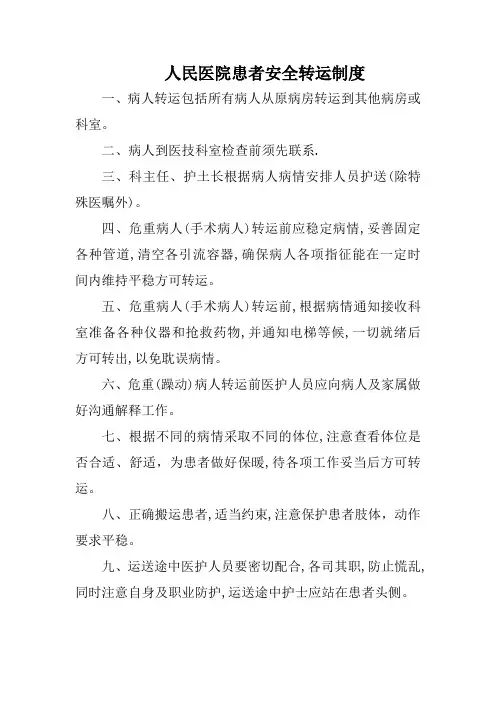 人民医院患者安全转运制度

一、病人转运包括所有病人从原病房转运到其他病房或科室。

二、病人到医技科室检查前须先联系.

三、科主任、护士长根据病人病情安排人员护送(除特殊医嘱外)。

四、危重病人(手术病人)转运前应稳定病情,妥善固定各种管道,清空各引流容器,确保病人各项指征能在一定时间内维持平稳方可转运。

五、危重病人(手术病人)转运前,根据病情通知接收科室准备各种仪器和抢救药物,并通知电梯等候,一切就绪后方可转出,以免耽误病情。

六、危重(躁动)病人转运前医护人员应向病人及家属做好沟通解释工作。

七、根据不同的病情采取不同的体位,注意查看体位是否合适、舒适,为患者做好保暖,待各项工作妥当后方可转运。

八、正确搬运患者,适当约束,注意保护患者肢体,动作要求平稳。

九、运送途中医护人员要密切配合,各司其职,防止慌乱,同时注意自身及职业防护,运送途中护士应站在患者头侧。